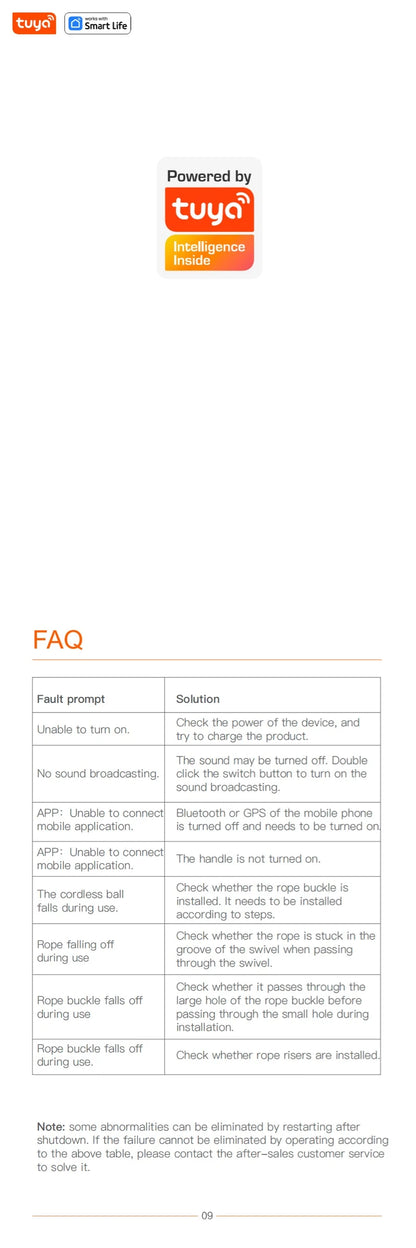 tuya works with Smart Life

Powered by
tuya
Intelligence Inside

FAQ

| Fault prompt | Solution |
|---|---|
| Unable to turn on. | Check the power of the device, and try to charge the product. |
| No sound broadcasting. | The sound may be turned off. Double click the switch button to turn on the sound broadcasting. |
| APP: Unable to connect mobile application. | Bluetooth or GPS of the mobile phone is turned off and needs to be turned on. |
| APP: Unable to connect mobile application. | The handle is not turned on. |
| The cordless ball falls during use. | Check whether the rope buckle is installed. It needs to be installed according to steps. |
| Rope falling off during use | Check whether the rope is stuck in the groove of the swivel when passing through the swivel. |
| Rope buckle falls off during use | Check whether it passes through the large hole of the rope buckle before passing through the small hole during installation. |
| Rope buckle falls off during use. | Check whether rope risers are installed. |

Note: some abnormalities can be eliminated by restarting after shutdown. If the failure cannot be eliminated by operating according to the above table, please contact the after-sales customer service to solve it.

09